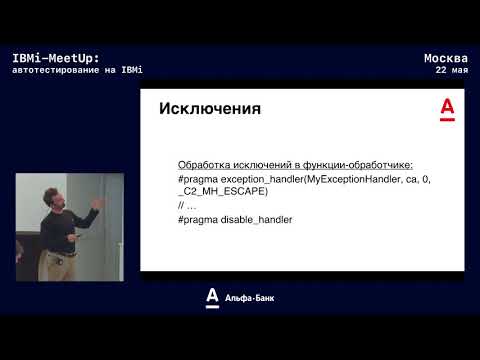 IBMi-MeetUp:
автотестирование на IBMi

Москва
22 мая

Исключения

А

Обработка исключений в функции-обработчике:
#pragma exception_handler(MyExceptionHandler, ca, 0, _C2_MH_ESCAPE)
// …
#pragma disable_handler

А Альфа·Банк